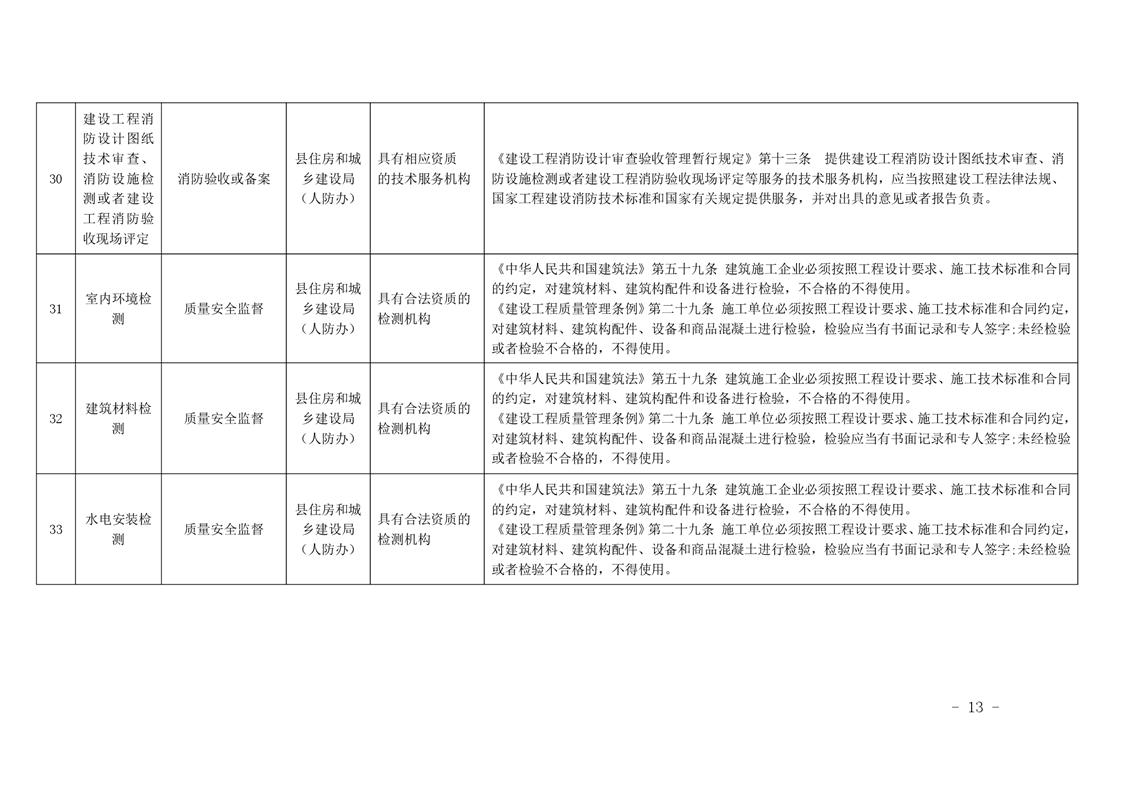 | 30 | 建设工程消防设计图纸技术审查、消防设施检测或者建设工程消防验收现场评定 | 消防验收或备案 | 县住房和城乡建设局（人防办） | 具有相应资质的技术服务机构 | 《建设工程消防设计审查验收管理暂行规定》第十三条 提供建设工程消防设计图纸技术审查、消防设施检测或者建设工程消防验收现场评定等服务的技术服务机构，应当按照建设工程法律法规、国家工程建设消防技术标准和国家有关规定提供服务，并对出具的意见或者报告负责。 |
|---|---|---|---|---|---|
| 31 | 室内环境检测 | 质量安全监督 | 县住房和城乡建设局（人防办） | 具有合法资质的检测机构 | 《中华人民共和国建筑法》第五十九条 建筑施工企业必须按照工程设计要求、施工技术标准和合同的约定，对建筑材料、建筑构配件和设备进行检验，不合格的不得使用。《建设工程质量管理条例》第二十九条 施工单位必须按照工程设计要求、施工技术标准和合同约定，对建筑材料、建筑构配件、设备和商品混凝土进行检验，检验应当有书面记录和专人签字;未经检验或者检验不合格的，不得使用。 |
| 32 | 建筑材料检测 | 质量安全监督 | 县住房和城乡建设局（人防办） | 具有合法资质的检测机构 | 《中华人民共和国建筑法》第五十九条 建筑施工企业必须按照工程设计要求、施工技术标准和合同的约定，对建筑材料、建筑构配件和设备进行检验，不合格的不得使用。《建设工程质量管理条例》第二十九条 施工单位必须按照工程设计要求、施工技术标准和合同约定，对建筑材料、建筑构配件、设备和商品混凝土进行检验，检验应当有书面记录和专人签字;未经检验或者检验不合格的，不得使用。 |
| 33 | 水电安装检测 | 质量安全监督 | 县住房和城乡建设局（人防办） | 具有合法资质的检测机构 | 《中华人民共和国建筑法》第五十九条 建筑施工企业必须按照工程设计要求、施工技术标准和合同的约定，对建筑材料、建筑构配件和设备进行检验，不合格的不得使用。《建设工程质量管理条例》第二十九条 施工单位必须按照工程设计要求、施工技术标准和合同约定，对建筑材料、建筑构配件、设备和商品混凝土进行检验，检验应当有书面记录和专人签字;未经检验或者检验不合格的，不得使用。 |

- 13 -